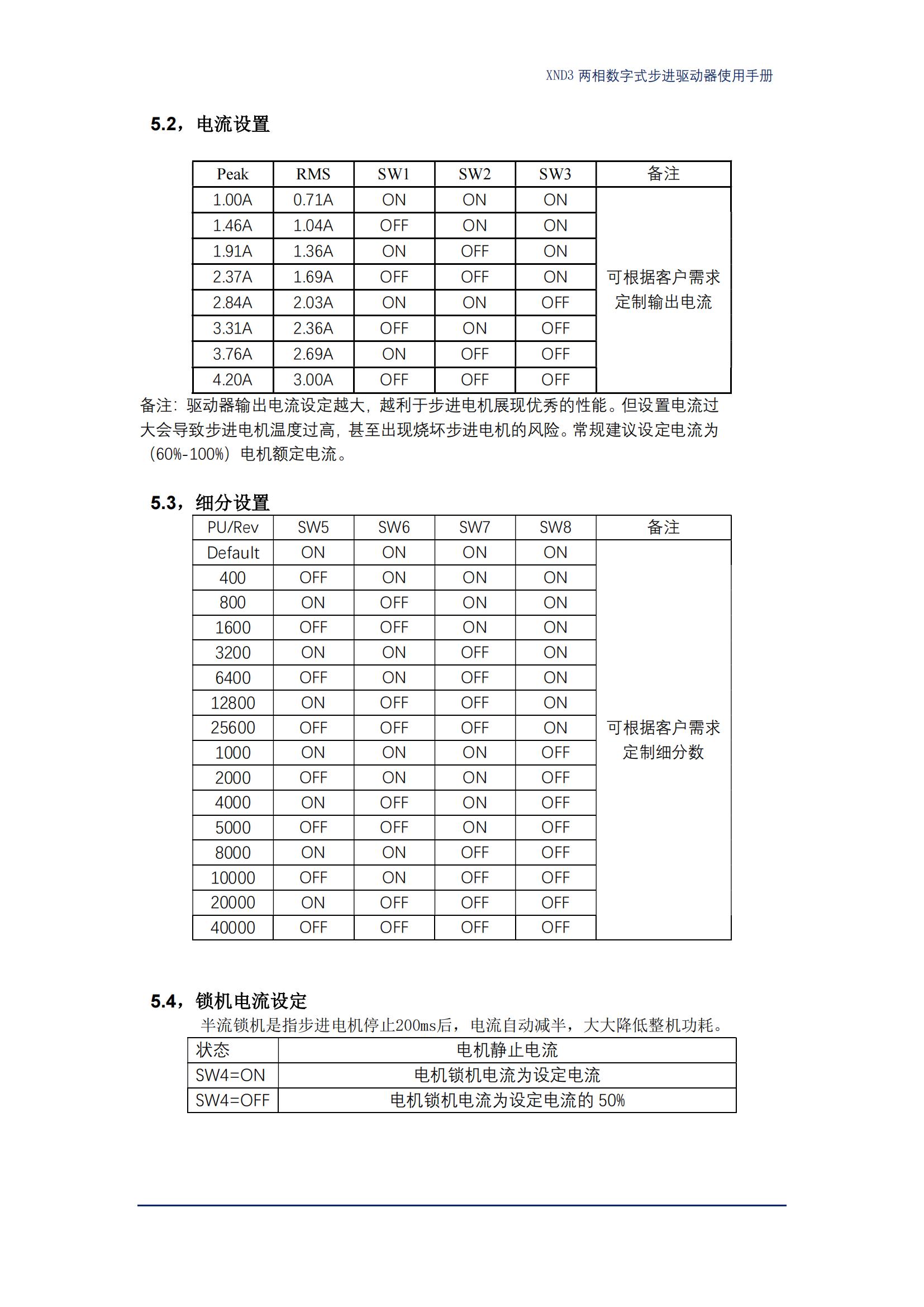 XND3 两相数字式步进驱动器使用手册

5.2，电流设置

| Peak | RMS | SW1 | SW2 | SW3 | 备注 |
|---|---|---|---|---|---|
| 1.00A | 0.71A | ON | ON | ON | 可根据客户需求定制输出电流 |
| 1.46A | 1.04A | OFF | ON | ON | |
| 1.91A | 1.36A | ON | OFF | ON | |
| 2.37A | 1.69A | OFF | OFF | ON | |
| 2.84A | 2.03A | ON | ON | OFF | |
| 3.31A | 2.36A | OFF | ON | OFF | |
| 3.76A | 2.69A | ON | OFF | OFF | |
| 4.20A | 3.00A | OFF | OFF | OFF | |

备注：驱动器输出电流设定越大，越利于步进电机展现优秀的性能。但设置电流过大会导致步进电机温度过高，甚至出现烧坏步进电机的风险。常规建议设定电流为（60%-100%）电机额定电流。

5.3，细分设置

| PU/Rev | SW5 | SW6 | SW7 | SW8 | 备注 |
|---|---|---|---|---|---|
| Default | ON | ON | ON | ON | 可根据客户需求定制细分数 |
| 400 | OFF | ON | ON | ON | |
| 800 | ON | OFF | ON | ON | |
| 1600 | OFF | OFF | ON | ON | |
| 3200 | ON | ON | OFF | ON | |
| 6400 | OFF | ON | OFF | ON | |
| 12800 | ON | OFF | OFF | ON | |
| 25600 | OFF | OFF | OFF | ON | |
| 1000 | ON | ON | ON | OFF | |
| 2000 | OFF | ON | ON | OFF | |
| 4000 | ON | OFF | ON | OFF | |
| 5000 | OFF | OFF | ON | OFF | |
| 8000 | ON | ON | OFF | OFF | |
| 10000 | OFF | ON | OFF | OFF | |
| 20000 | ON | OFF | OFF | OFF | |
| 40000 | OFF | OFF | OFF | OFF | |

5.4，锁机电流设定
半流锁机是指步进电机停止200ms后，电流自动减半，大大降低整机功耗。

| 状态 | 电机静止电流 |
|---|---|
| SW4=ON | 电机锁机电流为设定电流 |
| SW4=OFF | 电机锁机电流为设定电流的 50% |